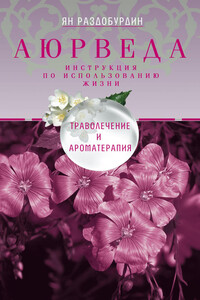 ЯН РАЗДОБУРДИН

АЮРВЕДА

ИНСТРУКЦИЯ ПО ИСПОЛЬЗОВАНИЮ ЖИЗНИ

ТРАВОЛЕЧЕНИЕ И АРОМАТЕРАПИЯ